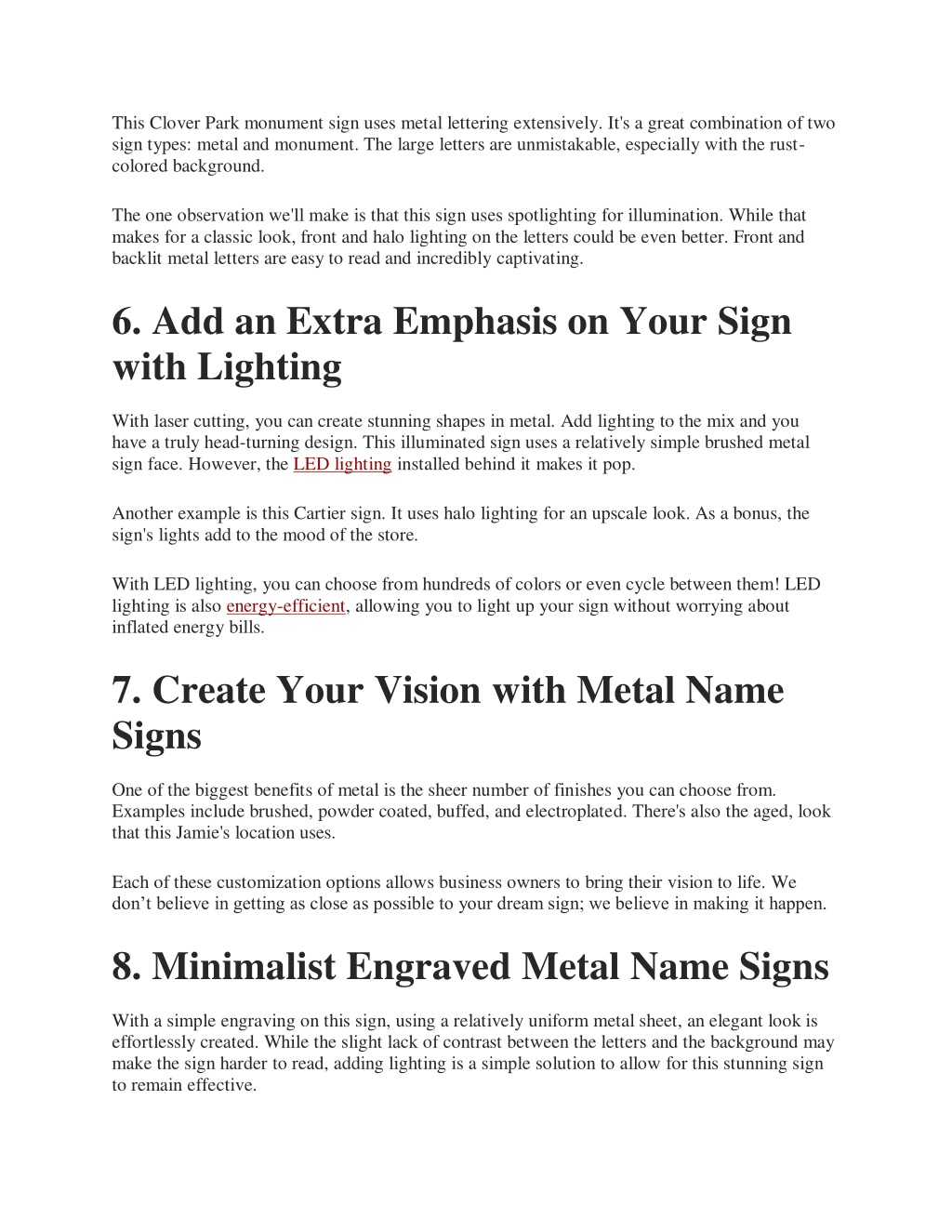 This Clover Park monument sign uses metal lettering extensively. It's a great combination of two sign types: metal and monument. The large letters are unmistakable, especially with the rust-colored background.

The one observation we'll make is that this sign uses spotlighting for illumination. While that makes for a classic look, front and halo lighting on the letters could be even better. Front and backlit metal letters are easy to read and incredibly captivating.

6. Add an Extra Emphasis on Your Sign with Lighting

With laser cutting, you can create stunning shapes in metal. Add lighting to the mix and you have a truly head-turning design. This illuminated sign uses a relatively simple brushed metal sign face. However, the LED lighting installed behind it makes it pop.

Another example is this Cartier sign. It uses halo lighting for an upscale look. As a bonus, the sign's lights add to the mood of the store.

With LED lighting, you can choose from hundreds of colors or even cycle between them! LED lighting is also energy-efficient, allowing you to light up your sign without worrying about inflated energy bills.

7. Create Your Vision with Metal Name Signs

One of the biggest benefits of metal is the sheer number of finishes you can choose from. Examples include brushed, powder coated, buffed, and electroplated. There's also the aged, look that this Jamie's location uses.

Each of these customization options allows business owners to bring their vision to life. We don’t believe in getting as close as possible to your dream sign; we believe in making it happen.

8. Minimalist Engraved Metal Name Signs

With a simple engraving on this sign, using a relatively uniform metal sheet, an elegant look is effortlessly created. While the slight lack of contrast between the letters and the background may make the sign harder to read, adding lighting is a simple solution to allow for this stunning sign to remain effective.